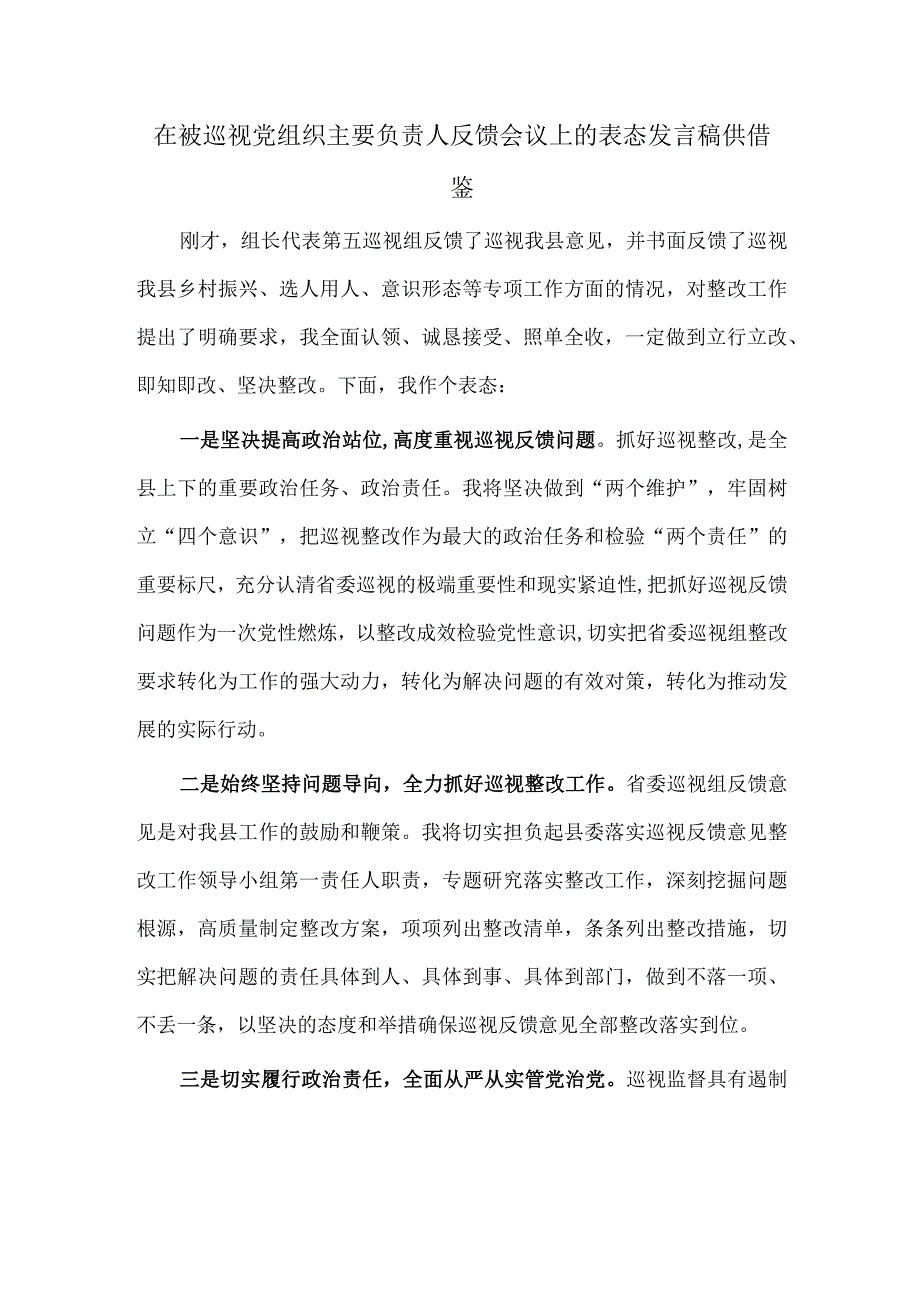 在被巡视党组织主要负责人反馈会议上的表态发言稿供借鉴

刚才，组长代表第五巡视组反馈了巡视我县意见，并书面反馈了巡视我县乡村振兴、选人用人、意识形态等专项工作方面的情况，对整改工作提出了明确要求，我全面认领、诚恳接受、照单全收，一定做到立行立改、即知即改、坚决整改。下面，我作个表态：

一是坚决提高政治站位，高度重视巡视反馈问题。抓好巡视整改，是全县上下的重要政治任务、政治责任。我将坚决做到“两个维护”，牢固树立“四个意识”，把巡视整改作为最大的政治任务和检验“两个责任”的重要标尺，充分认清省委巡视的极端重要性和现实紧迫性，把抓好巡视反馈问题作为一次党性燃炼，以整改成效检验党性意识，切实把省委巡视组整改要求转化为工作的强大动力，转化为解决问题的有效对策，转化为推动发展的实际行动。

二是始终坚持问题导向，全力抓好巡视整改工作。省委巡视组反馈意见是对我县工作的鼓励和鞭策。我将切实担负起县委落实巡视反馈意见整改工作领导小组第一责任人职责，专题研究落实整改工作，深刻挖掘问题根源，高质量制定整改方案，项项列出整改清单，条条列出整改措施，切实把解决问题的责任具体到人、具体到事、具体到部门，做到不落一项、不丢一条，以坚决的态度和举措确保巡视反馈意见全部整改落实到位。

三是切实履行政治责任，全面从严从实管党治党。巡视监督具有遏制